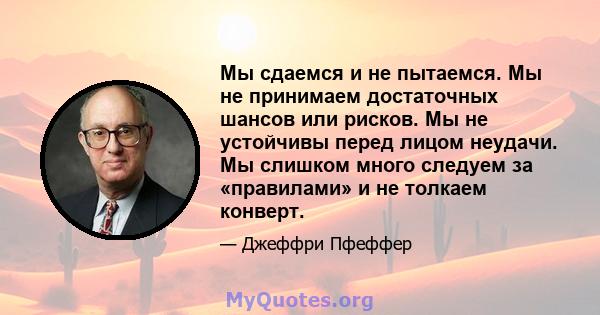 Мы сдаемся и не пытаемся. Мы не принимаем достаточных шансов или рисков. Мы не устойчивы перед лицом неудачи. Мы слишком много следуем за «правилами» и не толкаем конверт.

— Джеффри Пфеффер

MyQuotes.org